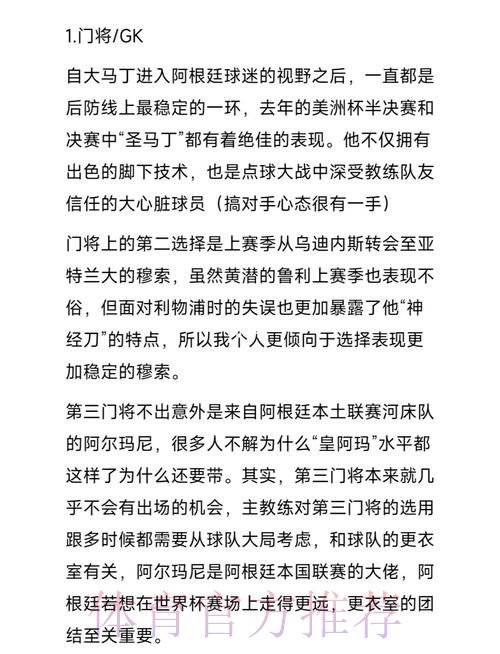 1.门将/GK

自大马丁进入阿根廷球迷的视野之后，一直都是后防线上最稳定的一环，去年的美洲杯半决赛和决赛中“圣马丁”都有着绝佳的表现。他不仅拥有出色的脚下技术，也是点球大战中深受教练队友信任的大心脏球员（搞对手心态很有一手）

门将上的第二选择是上赛季从乌迪内斯转会至亚特兰大的穆索，虽然黄潜的鲁利上赛季也表现不俗，但面对利物浦时的失误也更加暴露了他“神经刀”的特点，所以我个人更倾向于选择表现更加稳定的穆索。

第三门将不出意外是来自阿根廷本土联赛河床队的阿尔玛尼，很多人不解为什么“皇阿玛”水平都这样了为什么还要带。其实，第三门将本来就几乎不会有出场的机会，主教练对第三门将的选用跟多时候都需要从球队大局考虑，和球队的更衣室有关，阿尔玛尼是阿根廷本国联赛的大佬，阿根廷若想在世界杯赛场上走得更远，更衣室的团结至关重要。

体育官方推荐